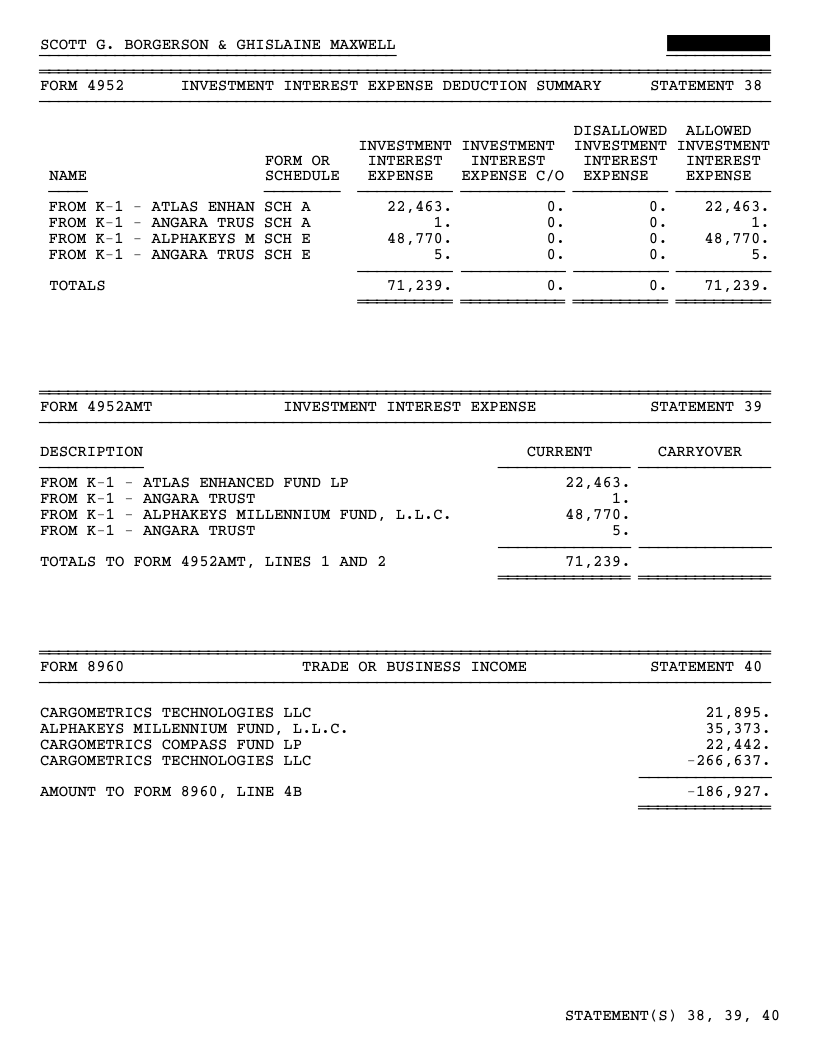 SCOTT G. BORGERSON & GHISLAINE MAXWELL

FORM 4952 INVESTMENT INTEREST EXPENSE DEDUCTION SUMMARY STATEMENT 38

| NAME | FORM OR SCHEDULE | INVESTMENT INTEREST EXPENSE | INVESTMENT INTEREST EXPENSE C/O | DISALLOWED INVESTMENT INTEREST EXPENSE | ALLOWED INVESTMENT INTEREST EXPENSE |
|---|---|---|---|---|---|
| FROM K-1 - ATLAS ENHAN | SCH A | 22,463. | 0. | 0. | 22,463. |
| FROM K-1 - ANGARA TRUS | SCH A | 1. | 0. | 0. | 1. |
| FROM K-1 - ALPHAKEYS M | SCH E | 48,770. | 0. | 0. | 48,770. |
| FROM K-1 - ANGARA TRUS | SCH E | 5. | 0. | 0. | 5. |
| TOTALS | | 71,239. | 0. | 0. | 71,239. |

FORM 4952AMT INVESTMENT INTEREST EXPENSE STATEMENT 39

| DESCRIPTION | CURRENT | CARRYOVER |
|---|---|---|
| FROM K-1 - ATLAS ENHANCED FUND LP | 22,463. | |
| FROM K-1 - ANGARA TRUST | 1. | |
| FROM K-1 - ALPHAKEYS MILLENNIUM FUND, L.L.C. | 48,770. | |
| FROM K-1 - ANGARA TRUST | 5. | |
| TOTALS TO FORM 4952AMT, LINES 1 AND 2 | 71,239. | |

FORM 8960 TRADE OR BUSINESS INCOME STATEMENT 40

| | |
|---|---|
| CARGOMETRICS TECHNOLOGIES LLC | 21,895. |
| ALPHAKEYS MILLENNIUM FUND, L.L.C. | 35,373. |
| CARGOMETRICS COMPASS FUND LP | 22,442. |
| CARGOMETRICS TECHNOLOGIES LLC | -266,637. |
| AMOUNT TO FORM 8960, LINE 4B | -186,927. |

STATEMENT(S) 38, 39, 40